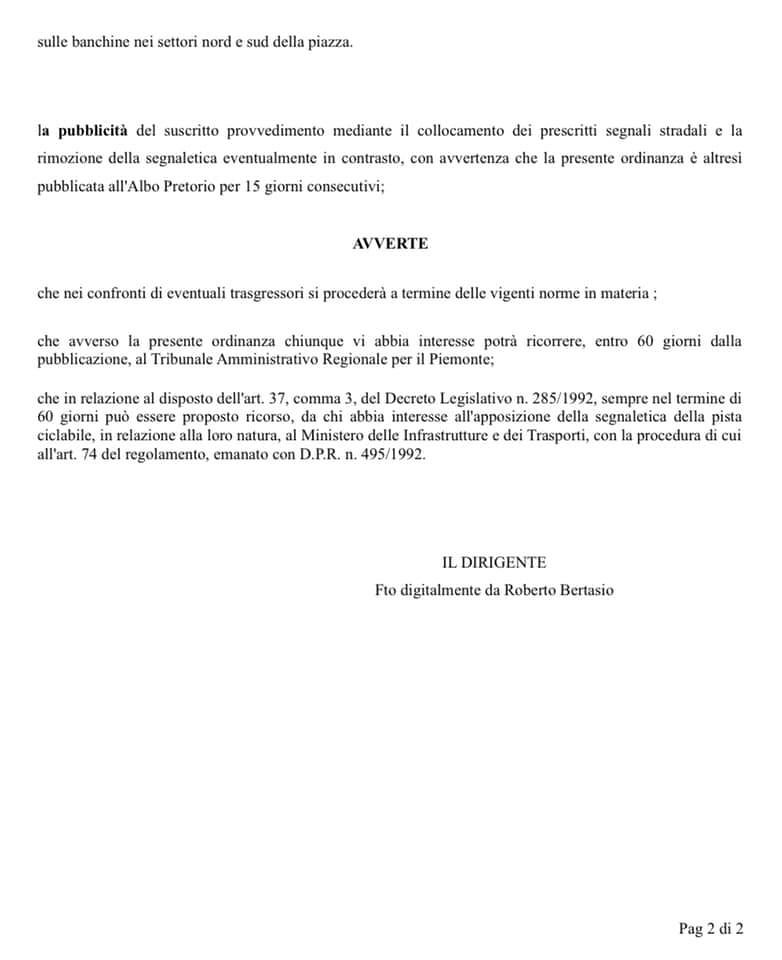 sulle banchine nei settori nord e sud della piazza.

la pubblicità del suscritto provvedimento mediante il collocamento dei prescritti segnali stradali e la rimozione della segnaletica eventualmente in contrasto, con avvertenza che la presente ordinanza è altresì pubblicata all'Albo Pretorio per 15 giorni consecutivi;

AVVERTE

che nei confronti di eventuali trasgressori si procederà a termine delle vigenti norme in materia ;

che avverso la presente ordinanza chiunque vi abbia interesse potrà ricorrere, entro 60 giorni dalla pubblicazione, al Tribunale Amministrativo Regionale per il Piemonte;

che in relazione al disposto dell'art. 37, comma 3, del Decreto Legislativo n. 285/1992, sempre nel termine di 60 giorni può essere proposto ricorso, da chi abbia interesse all'apposizione della segnaletica della pista ciclabile, in relazione alla loro natura, al Ministero delle Infrastrutture e dei Trasporti, con la procedura di cui all'art. 74 del regolamento, emanato con D.P.R. n. 495/1992.

IL DIRIGENTE
Fto digitalmente da Roberto Bertasio

Pag 2 di 2